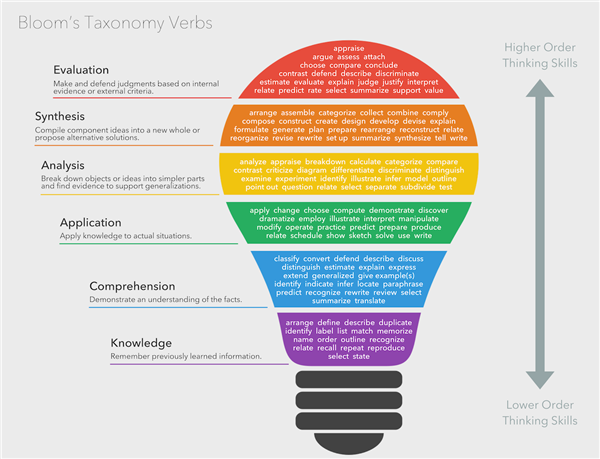 Bloom's Taxonomy Verbs

Higher Order Thinking Skills

Evaluation
Make and defend judgments based on internal evidence or external criteria.

appraise argue assess attach choose compare conclude contrast defend describe discriminate estimate evaluate explain judge justify interpret relate predict rate select summarize support value

Synthesis
Compile component ideas into a new whole or propose alternative solutions.

arrange assemble categorize collect combine comply compose construct create design develop devise explain formulate generate plan prepare rearrange reconstruct relate reorganize revise rewrite set up summarize synthesize tell write

Analysis
Break down objects or ideas into simpler parts and find evidence to support generalizations.

analyze appraise breakdown calculate categorize compare contrast criticize diagram differentiate discriminate distinguish examine experiment identify illustrate infer model outline point out question relate select separate subdivide test

Application
Apply knowledge to actual situations.

apply change choose compute demonstrate discover dramatize employ illustrate interpret manipulate modify operate practice predict prepare produce relate schedule show sketch solve use write

Comprehension
Demonstrate an understanding of the facts.

classify convert defend describe discuss distinguish estimate explain express extend generalized give example(s) identify indicate infer locate paraphrase predict recognize rewrite review select summarize translate

Knowledge
Remember previously learned information.

arrange define describe duplicate identify label list match memorize name order outline recognize relate recall repeat reproduce select state

Lower Order Thinking Skills